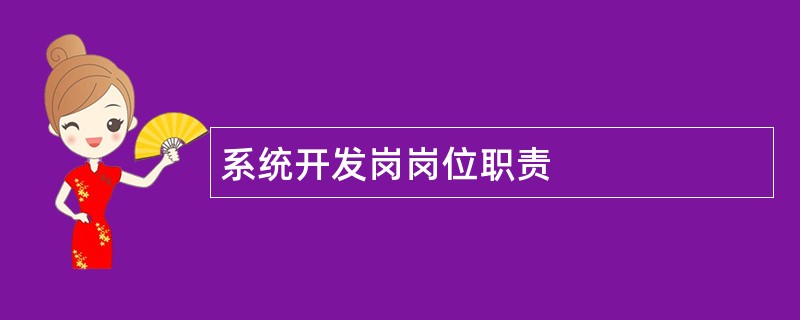 系统开发岗岗位职责